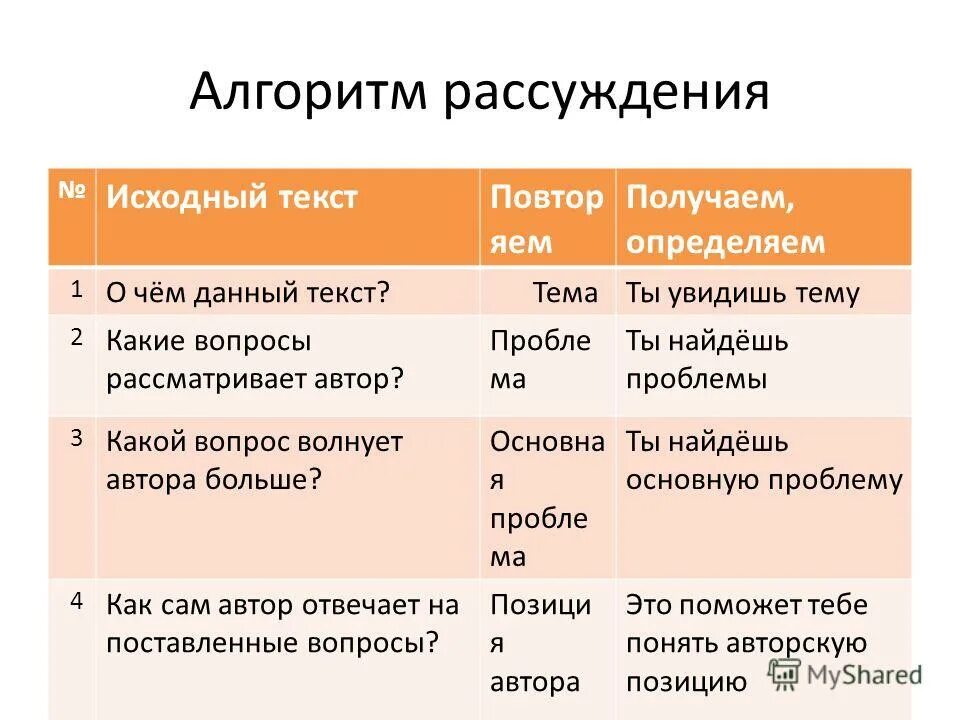 Алгоритм рассуждения

| № | Исходный текст | Повторяем | Получаем, определяем |
|---|---|---|---|
| 1 | О чём данный текст? | Тема | Ты увидишь тему |
| 2 | Какие вопросы рассматривает автор? | Проблема | Ты найдёшь проблемы |
| 3 | Какой вопрос волнует автора больше? | Основная проблема | Ты найдёшь основную проблему |
| 4 | Как сам автор отвечает на поставленные вопросы? | Позиция автора | Это поможет тебе понять авторскую позицию |

MyShared